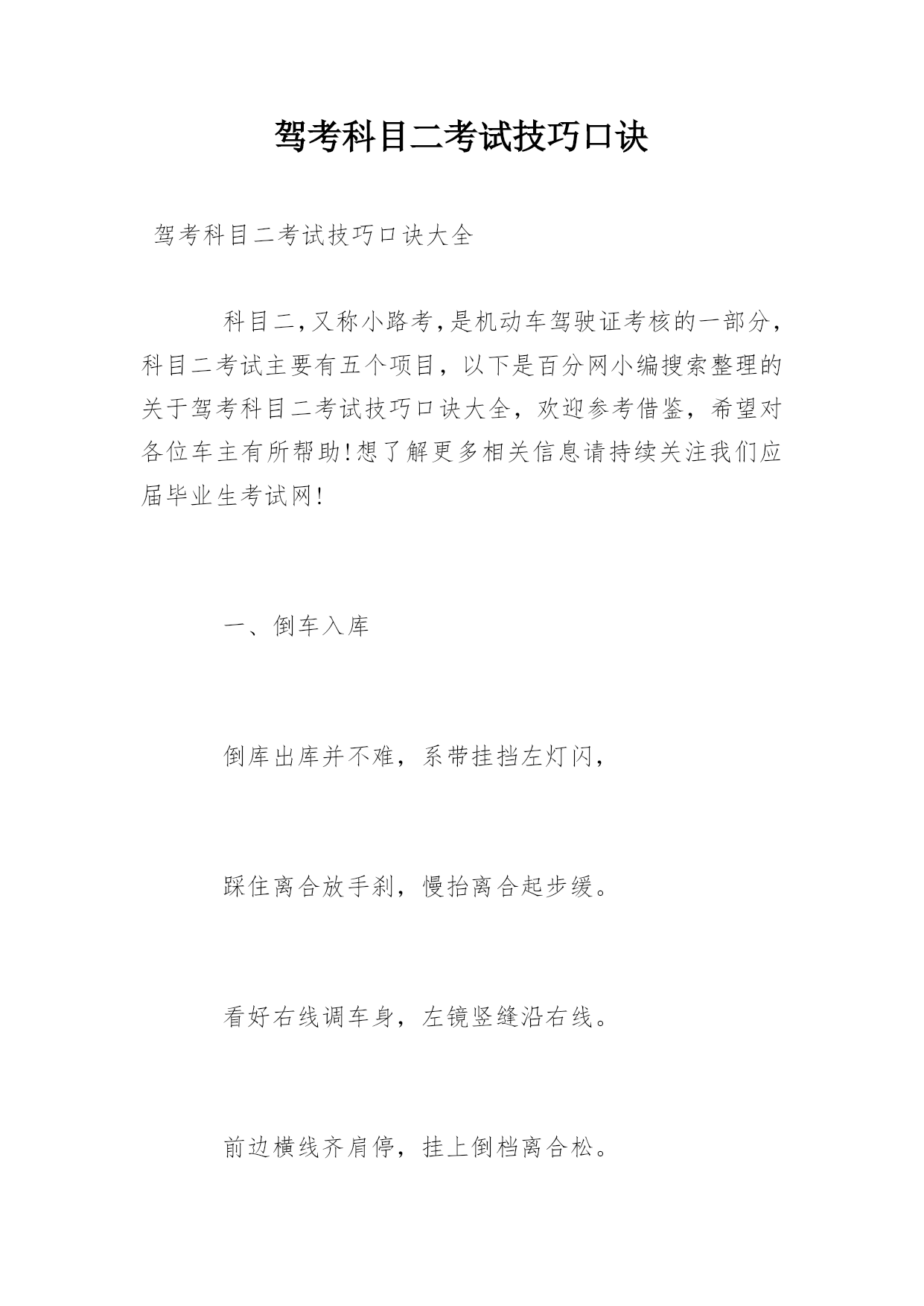 驾考科目二考试技巧口诀

驾考科目二考试技巧口诀大全

科目二,又称小路考,是机动车驾驶证考核的一部分,科目二考试主要有五个项目，以下是百分网小编搜索整理的关于驾考科目二考试技巧口诀大全，欢迎参考借鉴，希望对各位车主有所帮助!想了解更多相关信息请持续关注我们应届毕业生考试网!

一、倒车入库

倒库出库并不难，系带挂挡左灯闪，

踩住离合放手刹，慢抬离合起步缓。

看好右线调车身，左镜竖缝沿右线。

前边横线齐肩停，挂上倒档离合松。